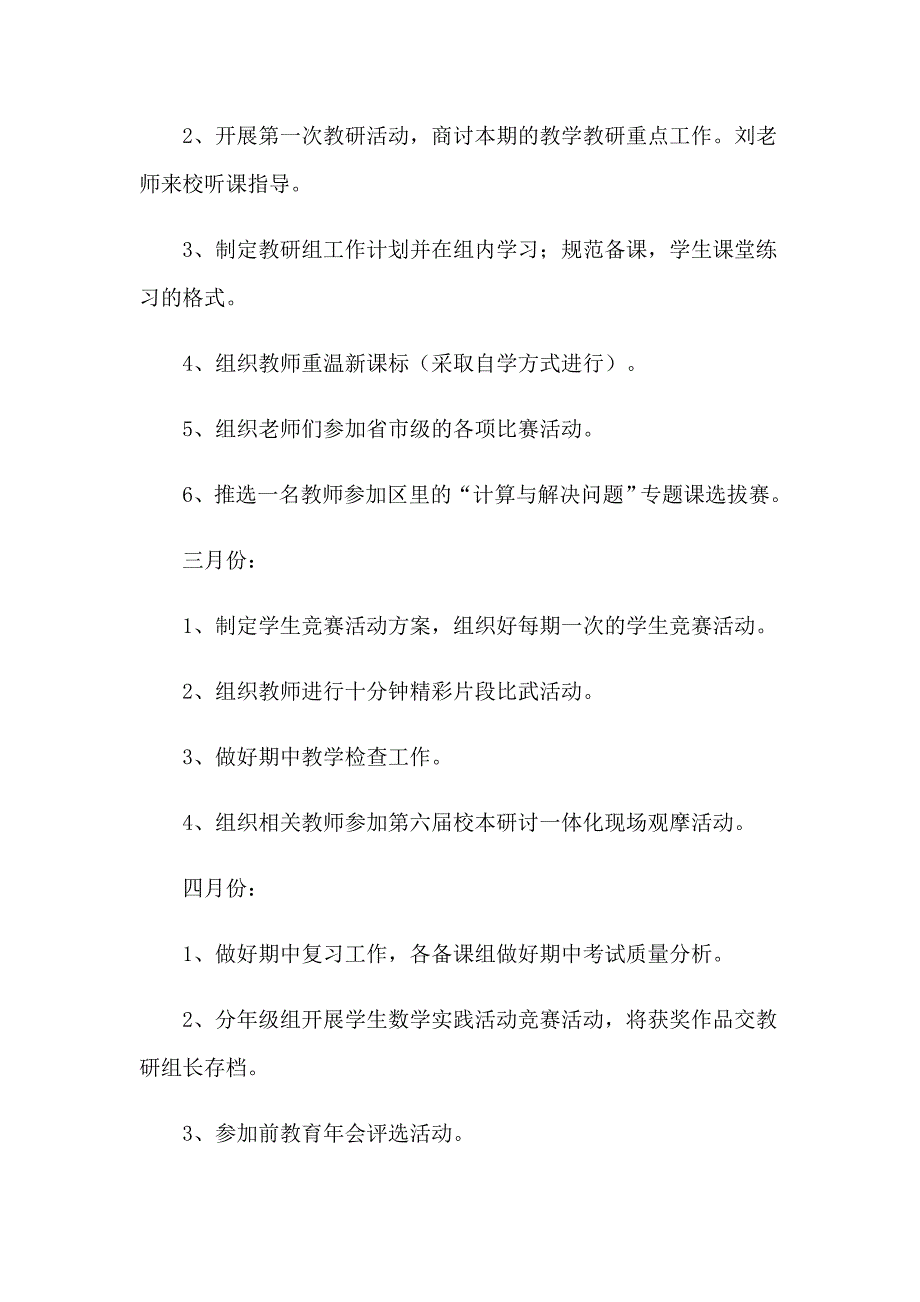 2、开展第一次教研活动，商讨本期的教学教研重点工作。刘老师来校听课指导。

3、制定教研组工作计划并在组内学习；规范备课，学生课堂练习的格式。

4、组织教师重温新课标（采取自学方式进行）。

5、组织老师们参加省市级的各项比赛活动。

6、推选一名教师参加区里的“计算与解决问题”专题课选拔赛。

三月份：

1、制定学生竞赛活动方案，组织好每期一次的学生竞赛活动。

2、组织教师进行十分钟精彩片段比武活动。

3、做好期中教学检查工作。

4、组织相关教师参加第六届校本研讨一体化现场观摩活动。

四月份：

1、做好期中复习工作，各备课组做好期中考试质量分析。

2、分年级组开展学生数学实践活动竞赛活动，将获奖作品交教研组长存档。

3、参加前教育年会评选活动。